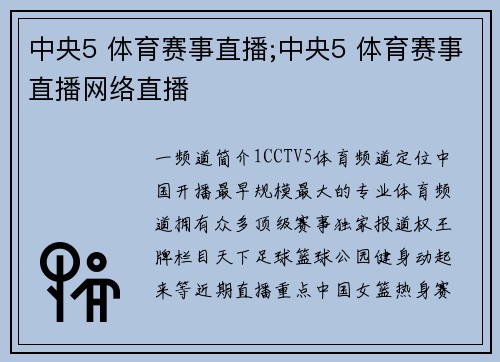 中央5 体育赛事直播;中央5 体育赛事直播网络直播

一频道简介1CCTV5体育频道定位中国开播最早规模最大的专业体育频道拥有众多顶级赛事独家报道权王牌栏目天下足球篮球公园健身动起来等近期直播重点中国女篮热身赛